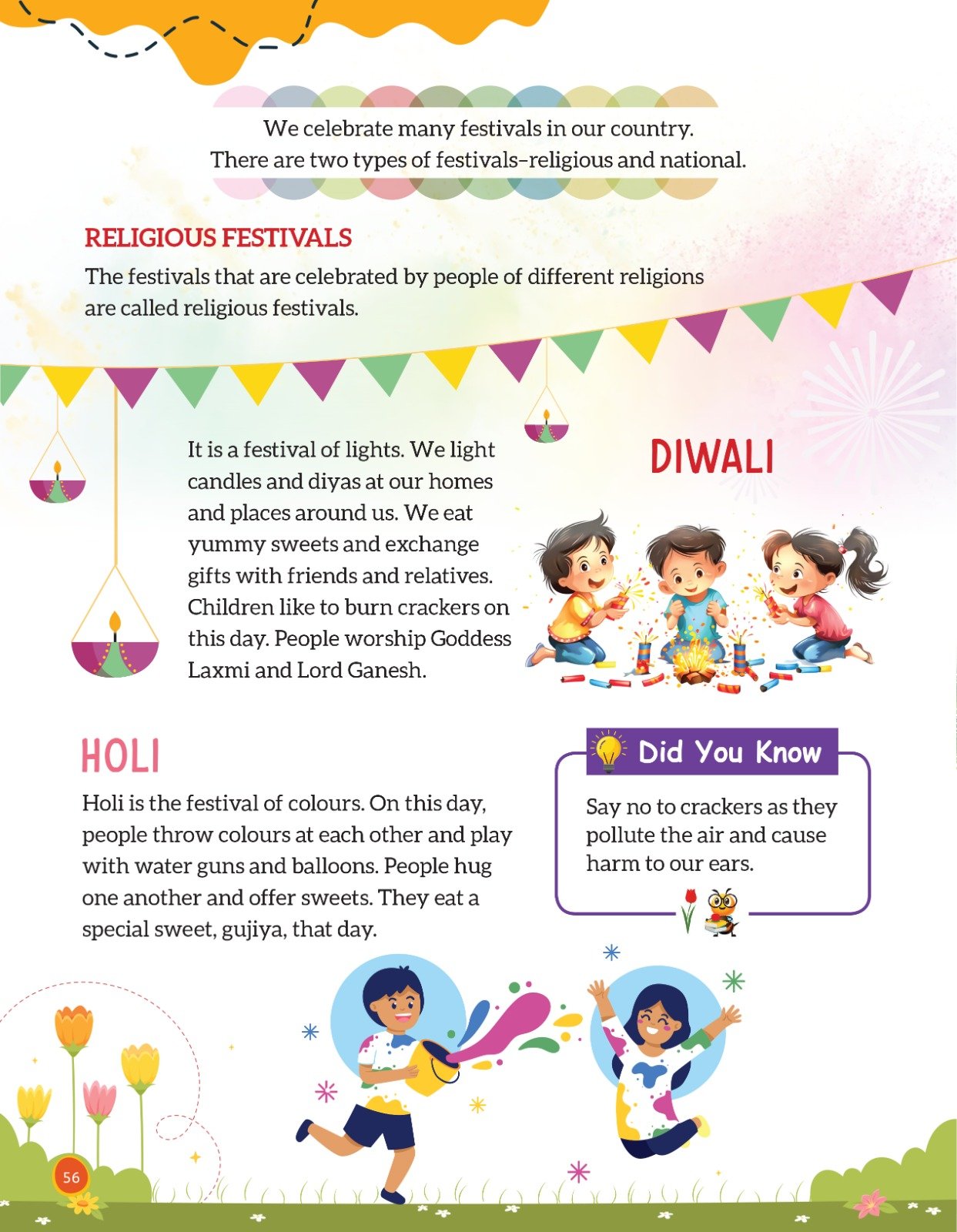 We celebrate many festivals in our country.
There are two types of festivals–religious and national.

RELIGIOUS FESTIVALS

The festivals that are celebrated by people of different religions are called religious festivals.

DIWALI

It is a festival of lights. We light candles and diyas at our homes and places around us. We eat yummy sweets and exchange gifts with friends and relatives. Children like to burn crackers on this day. People worship Goddess Laxmi and Lord Ganesh.

HOLI

Holi is the festival of colours. On this day, people throw colours at each other and play with water guns and balloons. People hug one another and offer sweets. They eat a special sweet, gujiya, that day.

Did You Know

Say no to crackers as they pollute the air and cause harm to our ears.

56